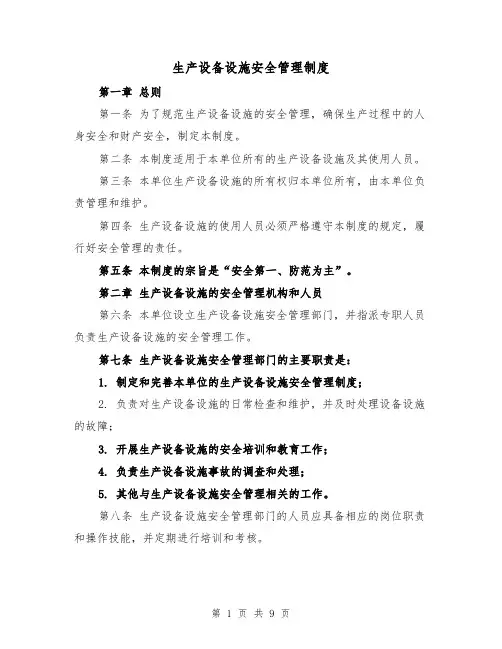 生产设备设施安全管理制度

第一章 总则

第一条 为了规范生产设备设施的安全管理，确保生产过程中的人身安全和财产安全，制定本制度。

第二条 本制度适用于本单位所有的生产设备设施及其使用人员。

第三条 本单位生产设备设施的所有权归本单位所有，由本单位负责管理和维护。

第四条 生产设备设施的使用人员必须严格遵守本制度的规定，履行好安全管理的责任。

第五条 本制度的宗旨是“安全第一、防范为主”。

第二章 生产设备设施的安全管理机构和人员

第六条 本单位设立生产设备设施安全管理部门，并指派专职人员负责生产设备设施的安全管理工作。

第七条 生产设备设施安全管理部门的主要职责是：

1. 制定和完善本单位的生产设备设施安全管理制度；

2. 负责对生产设备设施的日常检查和维护，并及时处理设备设施的故障；

3. 开展生产设备设施的安全培训和教育工作；

4. 负责生产设备设施事故的调查和处理；

5. 其他与生产设备设施安全管理相关的工作。

第八条 生产设备设施安全管理部门的人员应具备相应的岗位职责和操作技能，并定期进行培训和考核。

第 1 页 共 9 页